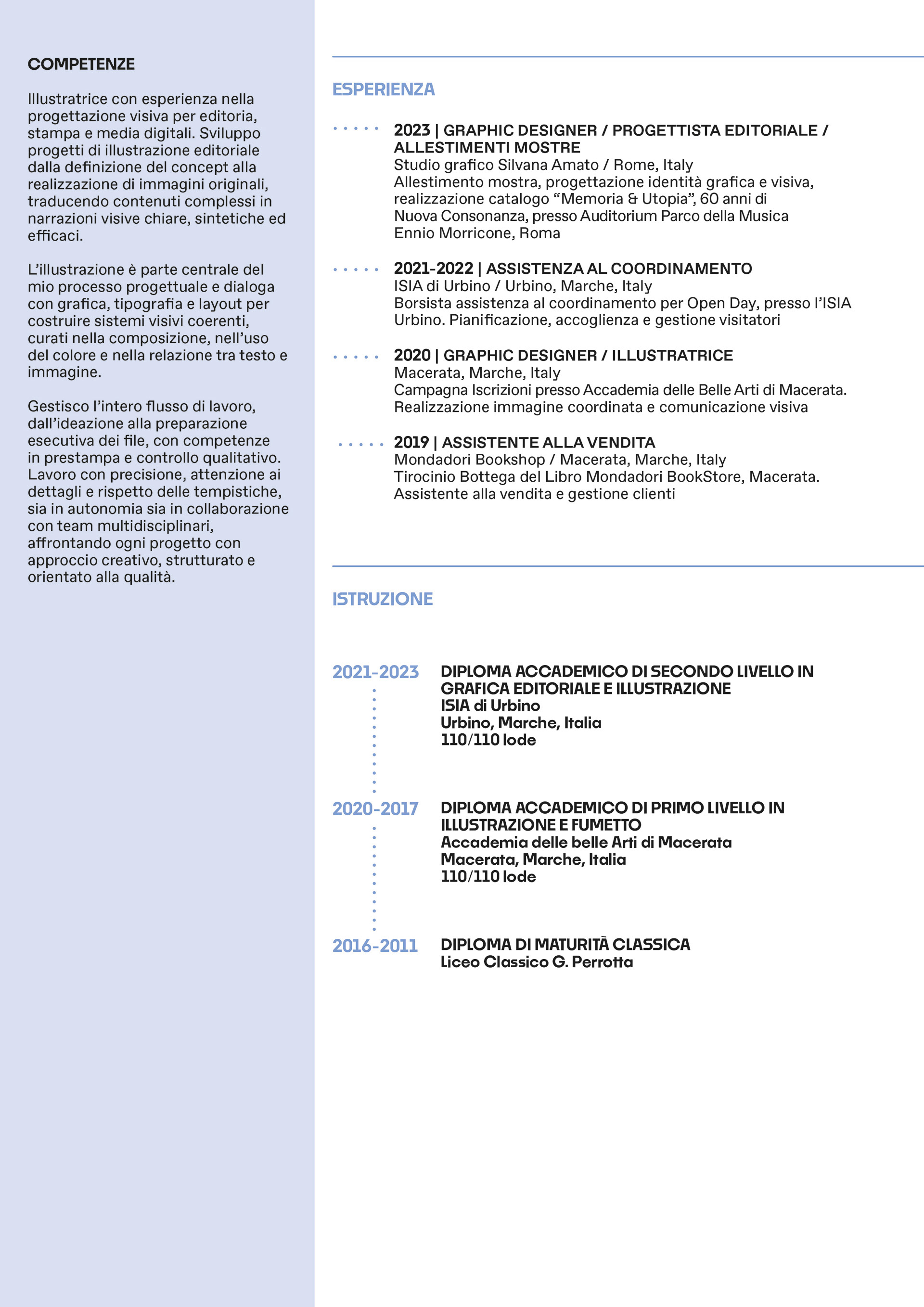 COMPETENZE

Illustratrice con esperienza nella progettazione visiva per editoria, stampa e media digitali. Sviluppo progetti di illustrazione editoriale dalla definizione del concept alla realizzazione di immagini originali, traducendo contenuti complessi in narrazioni visive chiare, sintetiche ed efficaci.

L'illustrazione è parte centrale del mio processo progettuale e dialoga con grafica, tipografia e layout per costruire sistemi visivi coerenti, curati nella composizione, nell'uso del colore e nella relazione tra testo e immagine.

Gestisco l'intero flusso di lavoro, dall'ideazione alla preparazione esecutiva dei file, con competenze in prestampa e controllo qualitativo. Lavoro con precisione, attenzione ai dettagli e rispetto delle tempistiche, sia in autonomia sia in collaborazione con team multidisciplinari, affrontando ogni progetto con approccio creativo, strutturato e orientato alla qualità.

ESPERIENZA

2023 | GRAPHIC DESIGNER / PROGETTISTA EDITORIALE / ALLESTIMENTI MOSTRE
Studio grafico Silvana Amato / Rome, Italy
Allestimento mostra, progettazione identità grafica e visiva, realizzazione catalogo "Memoria & Utopia", 60 anni di Nuova Consonanza, presso Auditorium Parco della Musica Ennio Morricone, Roma

2021-2022 | ASSISTENZA AL COORDINAMENTO
ISIA di Urbino / Urbino, Marche, Italy
Borsista assistenza al coordinamento per Open Day, presso l'ISIA Urbino. Pianificazione, accoglienza e gestione visitatori

2020 | GRAPHIC DESIGNER / ILLUSTRATRICE
Macerata, Marche, Italy
Campagna Iscrizioni presso Accademia delle Belle Arti di Macerata. Realizzazione immagine coordinata e comunicazione visiva

2019 | ASSISTENTE ALLA VENDITA
Mondadori Bookshop / Macerata, Marche, Italy
Tirocinio Bottega del Libro Mondadori BookStore, Macerata. Assistente alla vendita e gestione clienti

ISTRUZIONE

2021-2023
DIPLOMA ACCADEMICO DI SECONDO LIVELLO IN GRAFICA EDITORIALE E ILLUSTRAZIONE
ISIA di Urbino
Urbino, Marche, Italia
110/110 lode

2020-2017
DIPLOMA ACCADEMICO DI PRIMO LIVELLO IN ILLUSTRAZIONE E FUMETTO
Accademia delle belle Arti di Macerata
Macerata, Marche, Italia
110/110 lode

2016-2011
DIPLOMA DI MATURITÀ CLASSICA
Liceo Classico G. Perrotta